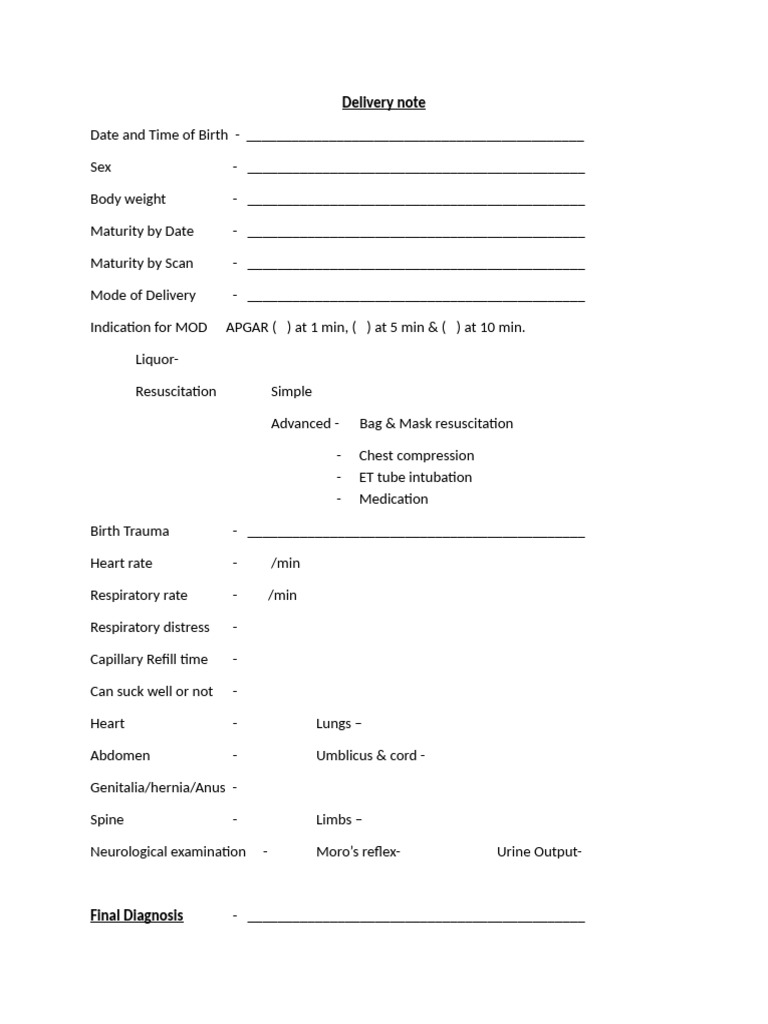 Delivery note

Date and Time of Birth - ____

Sex - ____

Body weight - ____

Maturity by Date - ____

Maturity by Scan - ____

Mode of Delivery - ____

Indication for MOD APGAR ( ) at 1 min, ( ) at 5 min & ( ) at 10 min.

Liquor-

Resuscitation Simple

Advanced - Bag & Mask resuscitation

- Chest compression
- ET tube intubation
- Medication

Birth Trauma - ____

Heart rate - /min

Respiratory rate - /min

Respiratory distress -

Capillary Refill time -

Can suck well or not -

Heart - Lungs –

Abdomen - Umblicus & cord -

Genitalia/hernia/Anus -

Spine - Limbs –

Neurological examination - Moro's reflex- Urine Output-

Final Diagnosis - ____